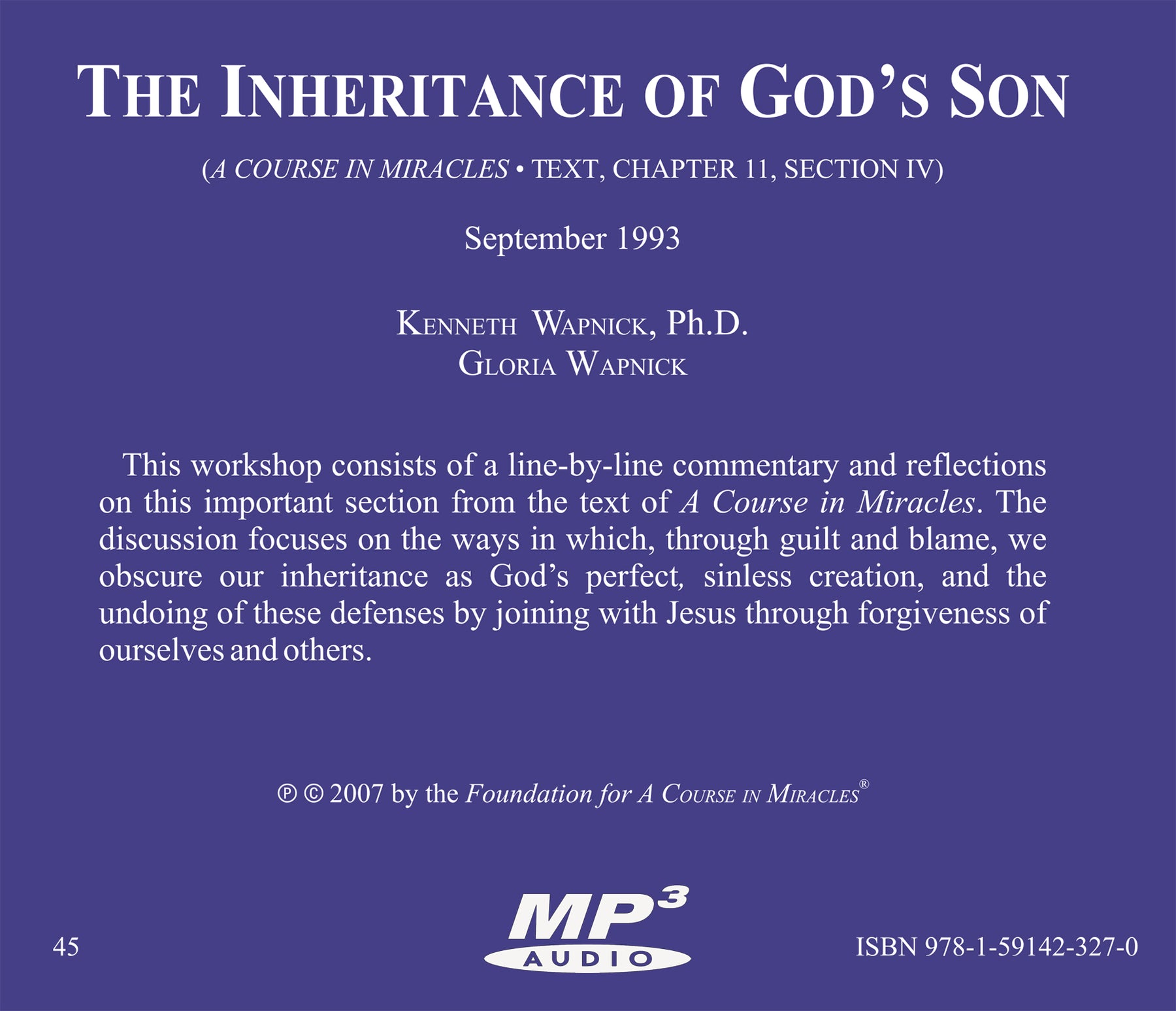 THE INHERITANCE OF GOD'S SON

(A COURSE IN MIRACLES • TEXT, CHAPTER 11, SECTION IV)

September 1993

KENNETH WAPNICK, Ph.D.
GLORIA WAPNICK

This workshop consists of a line-by-line commentary and reflections on this important section from the text of A Course in Miracles. The discussion focuses on the ways in which, through guilt and blame, we obscure our inheritance as God's perfect, sinless creation, and the undoing of these defenses by joining with Jesus through forgiveness of ourselves and others.

℗ © 2007 by the Foundation for A COURSE IN MIRACLES®

45

MP3
AUDIO

ISBN 978-1-59142-327-0